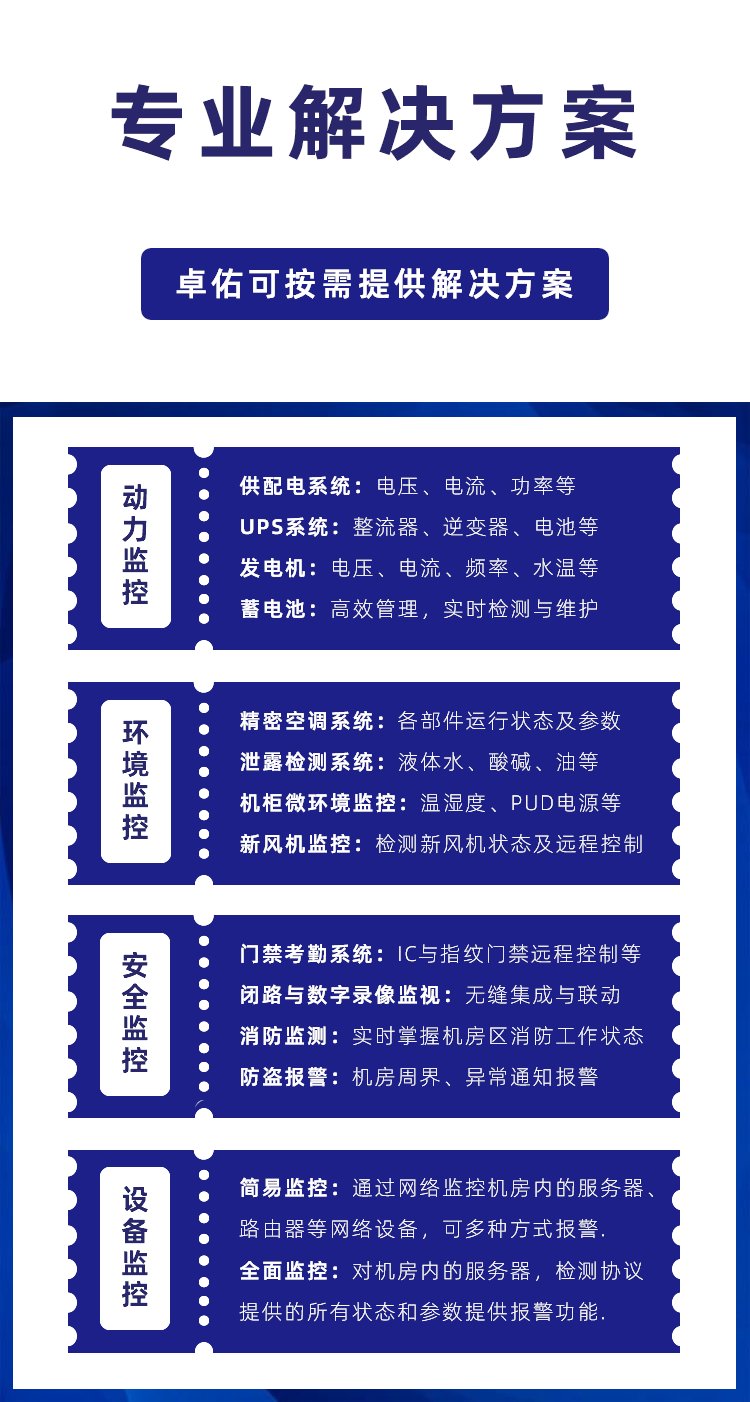 专业解决方案

卓佑可按需提供解决方案

动力监控

供配电系统：电压、电流、功率等
UPS系统：整流器、逆变器、电池等
发电机：电压、电流、频率、水温等
蓄电池：高效管理，实时检测与维护

环境监控

精密空调系统：各部件运行状态及参数
泄露检测系统：液体水、酸碱、油等
机柜微环境监控：温湿度、PUD电源等
新风机监控：检测新风机状态及远程控制

安全监控

门禁考勤系统：IC与指纹门禁远程控制等
闭路与数字录像监视：无缝集成与联动
消防监测：实时掌握机房区消防工作状态
防盗报警：机房周界、异常通知报警

设备监控

简易监控：通过网络监控机房内的服务器、路由器等网络设备，可多种方式报警.
全面监控：对机房内的服务器，检测协议提供的所有状态和参数提供报警功能.